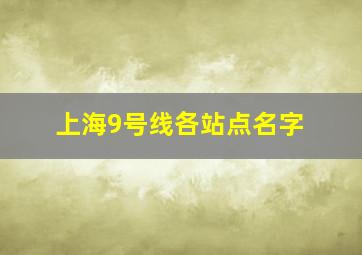 上海9号线各站点名字